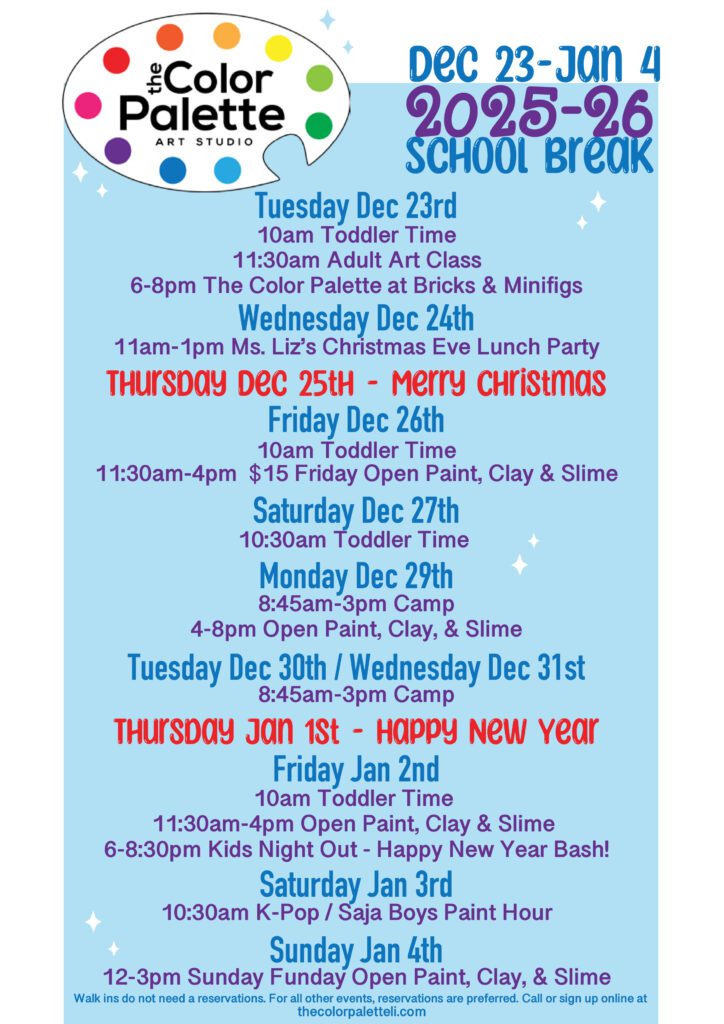 the Color Palette
ART STUDIO

Dec 23-Jan 4
2025-26
School Break

Tuesday Dec 23rd
10am Toddler Time
11:30am Adult Art Class
6-8pm The Color Palette at Bricks & Minifigs

Wednesday Dec 24th
11am-1pm Ms. Liz's Christmas Eve Lunch Party

Thursday Dec 25th - Merry Christmas

Friday Dec 26th
10am Toddler Time
11:30am-4pm $15 Friday Open Paint, Clay & Slime

Saturday Dec 27th
10:30am Toddler Time

Monday Dec 29th
8:45am-3pm Camp
4-8pm Open Paint, Clay, & Slime

Tuesday Dec 30th / Wednesday Dec 31st
8:45am-3pm Camp

Thursday Jan 1st - Happy New Year

Friday Jan 2nd
10am Toddler Time
11:30am-4pm Open Paint, Clay & Slime
6-8:30pm Kids Night Out - Happy New Year Bash!

Saturday Jan 3rd
10:30am K-Pop / Saja Boys Paint Hour

Sunday Jan 4th
12-3pm Sunday Funday Open Paint, Clay, & Slime

Walk ins do not need a reservations. For all other events, reservations are preferred. Call or sign up online at thecolorpaletteli.com